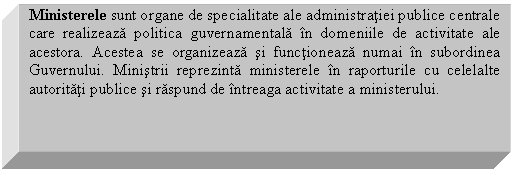 Ministerele sunt organe de specialitate ale administraţiei publice centrale care realizează politica guvernamentală în domeniile de activitate ale acestora. Acestea se organizează şi funcţionează numai în subordinea Guvernului. Miniştrii reprezintă ministerele în raporturile cu celelalte autorităţi publice şi răspund de întreaga activitate a ministerului.